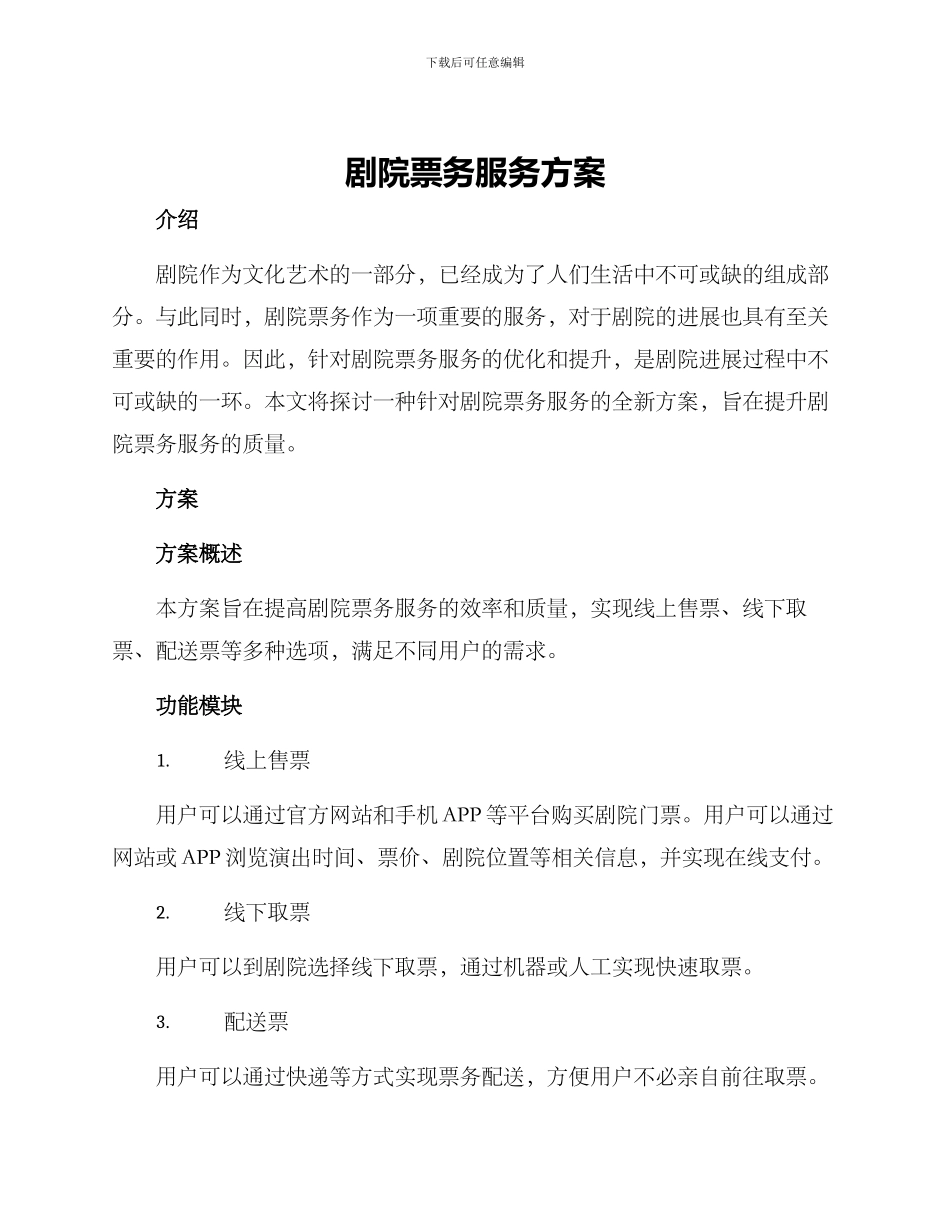 下载后可任意编辑

剧院票务服务方案

介绍

剧院作为文化艺术的一部分，已经成为了人们生活中不可或缺的组成部分。与此同时，剧院票务作为一项重要的服务，对于剧院的进展也具有至关重要的作用。因此，针对剧院票务服务的优化和提升，是剧院进展过程中不可或缺的一环。本文将探讨一种针对剧院票务服务的全新方案，旨在提升剧院票务服务的质量。

方案

方案概述

本方案旨在提高剧院票务服务的效率和质量，实现线上售票、线下取票、配送票等多种选项，满足不同用户的需求。

功能模块

1. 线上售票

用户可以通过官方网站和手机 APP 等平台购买剧院门票。用户可以通过网站或 APP 浏览演出时间、票价、剧院位置等相关信息，并实现在线支付。

2. 线下取票

用户可以到剧院选择线下取票，通过机器或人工实现快速取票。

3. 配送票

用户可以通过快递等方式实现票务配送，方便用户不必亲自前往取票。